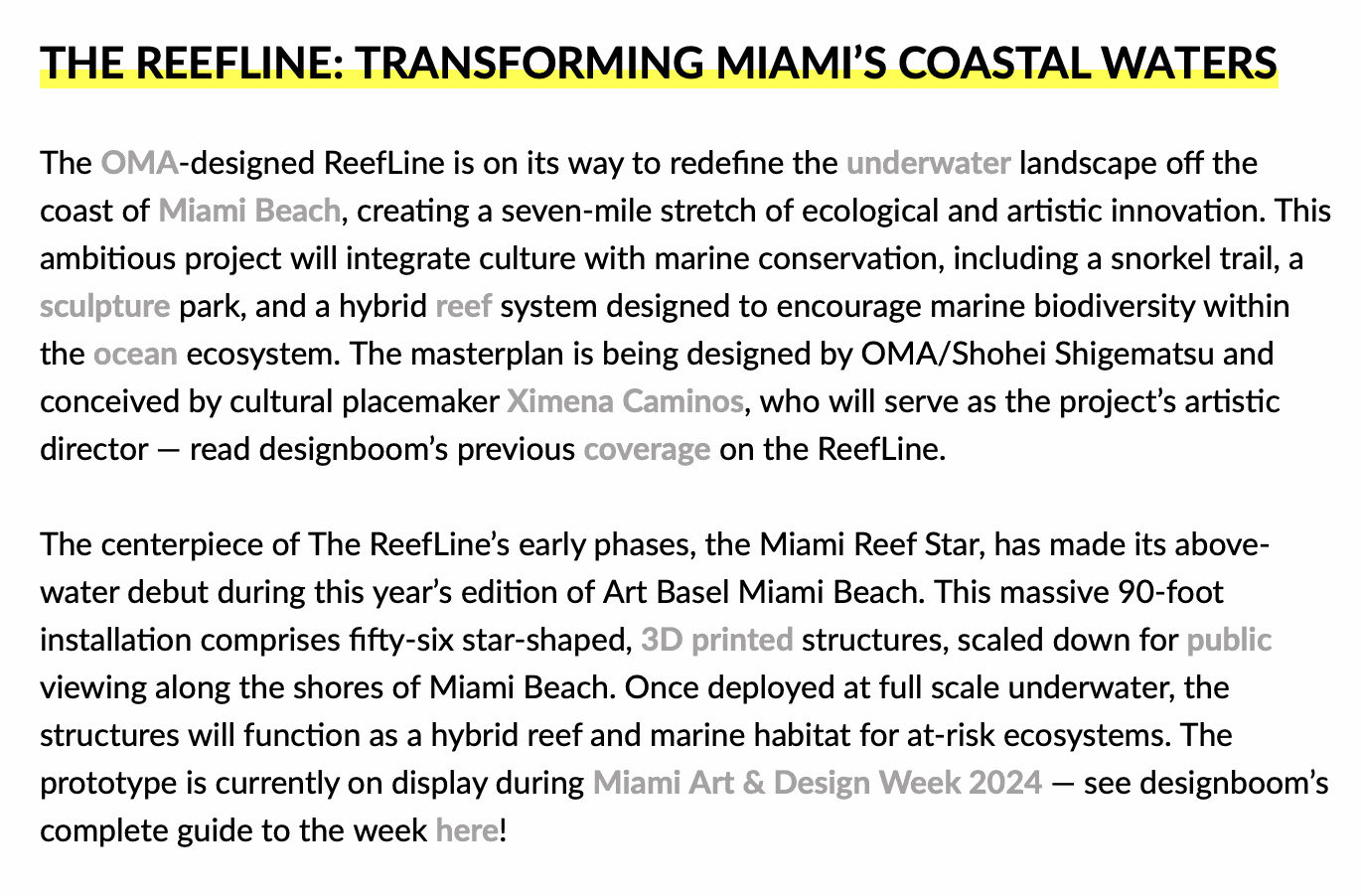 THE REEFLINE: TRANSFORMING MIAMI'S COASTAL WATERS

The OMA-designed ReefLine is on its way to redefine the underwater landscape off the coast of Miami Beach, creating a seven-mile stretch of ecological and artistic innovation. This ambitious project will integrate culture with marine conservation, including a snorkel trail, a sculpture park, and a hybrid reef system designed to encourage marine biodiversity within the ocean ecosystem. The masterplan is being designed by OMA/Shohei Shigematsu and conceived by cultural placemaker Ximena Caminos, who will serve as the project's artistic director — read designboom's previous coverage on the ReefLine.

The centerpiece of The ReefLine's early phases, the Miami Reef Star, has made its above-water debut during this year's edition of Art Basel Miami Beach. This massive 90-foot installation comprises fifty-six star-shaped, 3D printed structures, scaled down for public viewing along the shores of Miami Beach. Once deployed at full scale underwater, the structures will function as a hybrid reef and marine habitat for at-risk ecosystems. The prototype is currently on display during Miami Art & Design Week 2024 — see designboom's complete guide to the week here!